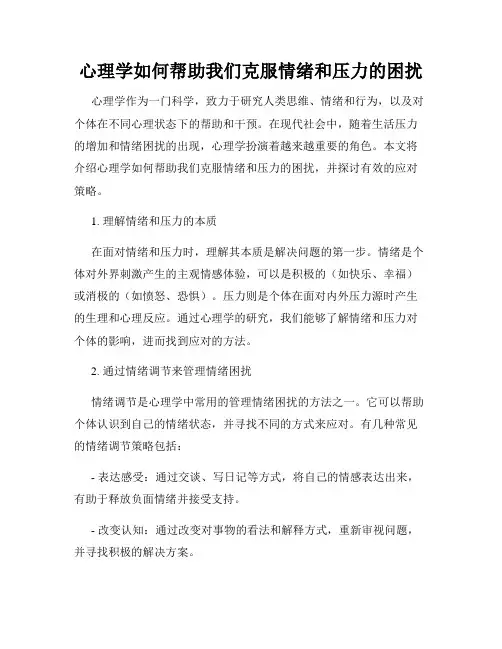 心理学如何帮助我们克服情绪和压力的困扰

心理学作为一门科学，致力于研究人类思维、情绪和行为，以及对个体在不同心理状态下的帮助和干预。在现代社会中，随着生活压力的增加和情绪困扰的出现，心理学扮演着越来越重要的角色。本文将介绍心理学如何帮助我们克服情绪和压力的困扰，并探讨有效的应对策略。

1. 理解情绪和压力的本质

在面对情绪和压力时，理解其本质是解决问题的第一步。情绪是个体对外界刺激产生的主观情感体验，可以是积极的（如快乐、幸福）或消极的（如愤怒、恐惧）。压力则是个体在面对内外压力源时产生的生理和心理反应。通过心理学的研究，我们能够了解情绪和压力对个体的影响，进而找到应对的方法。

2. 通过情绪调节来管理情绪困扰

情绪调节是心理学中常用的管理情绪困扰的方法之一。它可以帮助个体认识到自己的情绪状态，并寻找不同的方式来应对。有几种常见的情绪调节策略包括：

- 表达感受：通过交谈、写日记等方式，将自己的情感表达出来，有助于释放负面情绪并接受支持。

- 改变认知：通过改变对事物的看法和解释方式，重新审视问题，并寻找积极的解决方案。